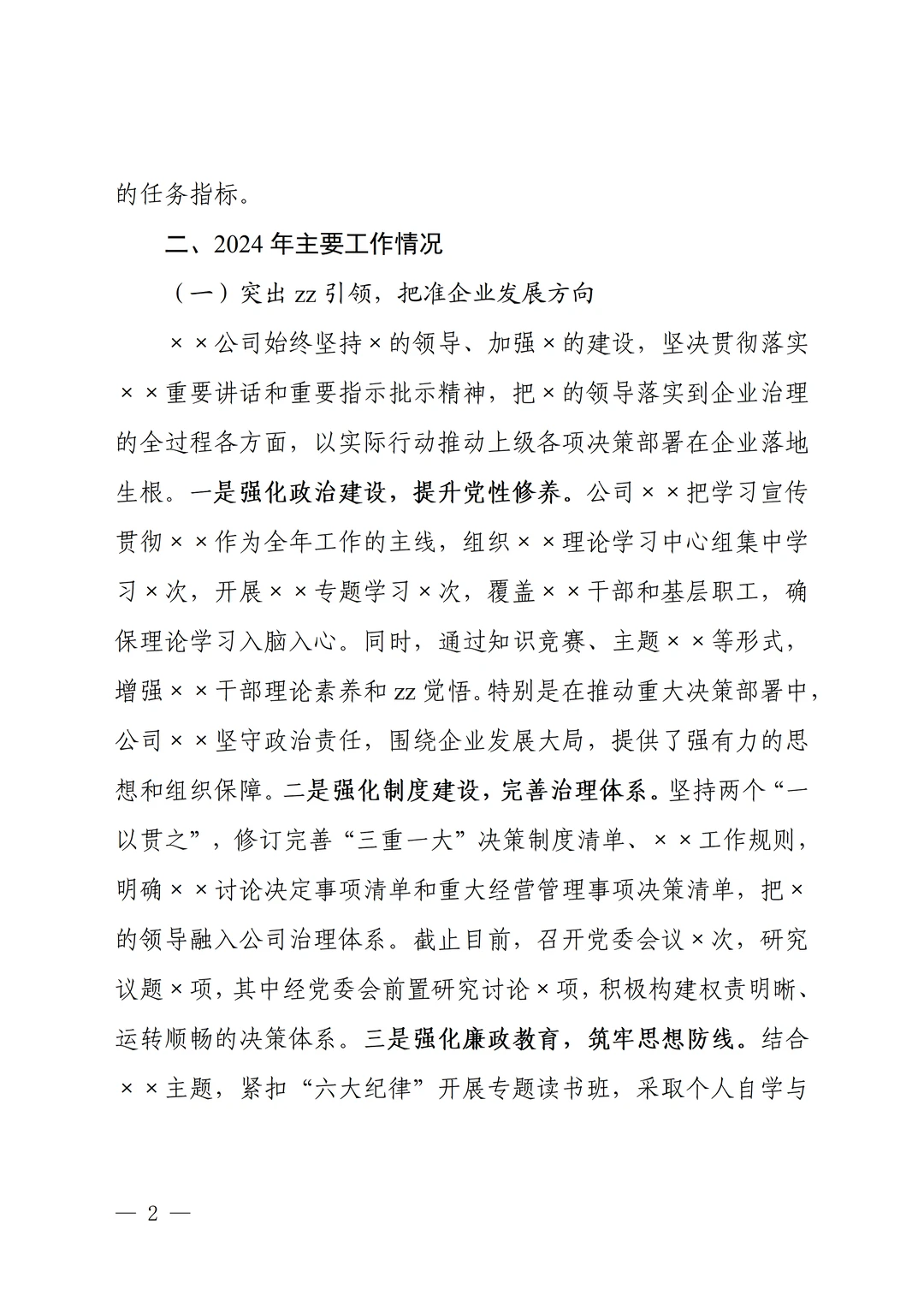 的任务指标。

二、2024年主要工作情况

（一）突出zz引领，把准企业发展方向

××公司始终坚持×的领导、加强×的建设，坚决贯彻落实××重要讲话和重要指示批示精神，把×的领导落实到企业治理的全过程各方面，以实际行动推动上级各项决策部署在企业落地生根。一是强化政治建设，提升党性修养。公司××把学习宣传贯彻××作为全年工作的主线，组织××理论学习中心组集中学习×次，开展××专题学习×次，覆盖××干部和基层职工，确保理论学习入脑入心。同时，通过知识竞赛、主题××等形式，增强××干部理论素养和zz觉悟。特别是在推动重大决策部署中，公司××坚守政治责任，围绕企业发展大局，提供了强有力的思想和组织保障。二是强化制度建设，完善治理体系。坚持两个“一以贯之”，修订完善“三重一大”决策制度清单、××工作规则，明确××讨论决定事项清单和重大经营管理事项决策清单，把×的领导融入公司治理体系。截止目前，召开党委会议×次，研究议题×项，其中经党委会前置研究讨论×项，积极构建权责明晰、运转顺畅的决策体系。三是强化廉政教育，筑牢思想防线。结合××主题，紧扣“六大纪律”开展专题读书班，采取个人自学与

— 2 —